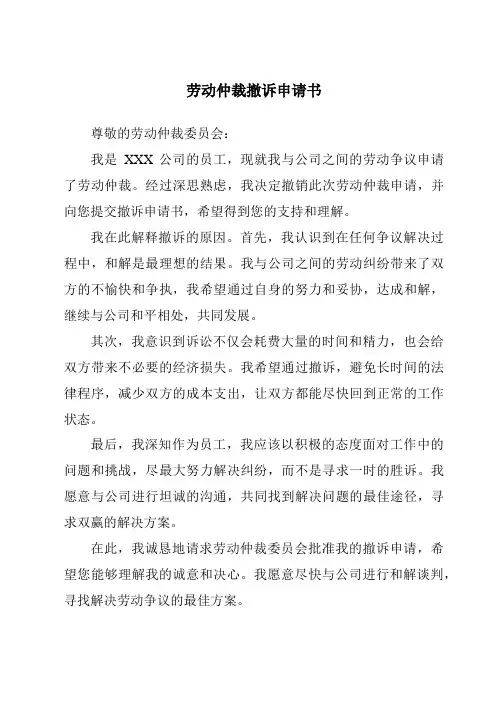 劳动仲裁撤诉申请书

尊敬的劳动仲裁委员会:

我是 XXX 公司的员工，现就我与公司之间的劳动争议申请了劳动仲裁。经过深思熟虑，我决定撤销此次劳动仲裁申请，并向您提交撤诉申请书，希望得到您的支持和理解。

我在此解释撤诉的原因。首先，我认识到在任何争议解决过程中，和解是最理想的结果。我与公司之间的劳动纠纷带来了双方的不愉快和争执，我希望通过自身的努力和妥协，达成和解，继续与公司和平相处，共同发展。

其次，我意识到诉讼不仅会耗费大量的时间和精力，也会给双方带来不必要的经济损失。我希望通过撤诉，避免长时间的法律程序，减少双方的成本支出，让双方都能尽快回到正常的工作状态。

最后，我深知作为员工，我应该以积极的态度面对工作中的问题和挑战，尽最大努力解决纠纷，而不是寻求一时的胜诉。我愿意与公司进行坦诚的沟通，共同找到解决问题的最佳途径，寻求双赢的解决方案。

在此，我诚恳地请求劳动仲裁委员会批准我的撤诉申请，希望您能够理解我的诚意和决心。我愿意尽快与公司进行和解谈判，寻找解决劳动争议的最佳方案。